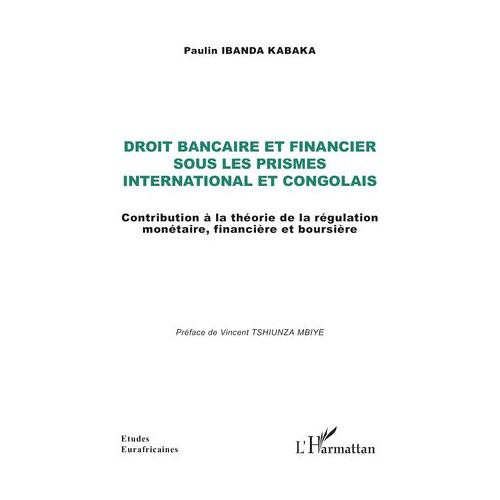 Paulin IBANDA KABAKA

DROIT BANCAIRE ET FINANCIER SOUS LES PRISMES INTERNATIONAL ET CONGOLAIS

Contribution à la théorie de la régulation monétaire, financière et boursière

Préface de Vincent TSHIUNZA MBIYE

Etudes Eurafricaines

L'Harmattan